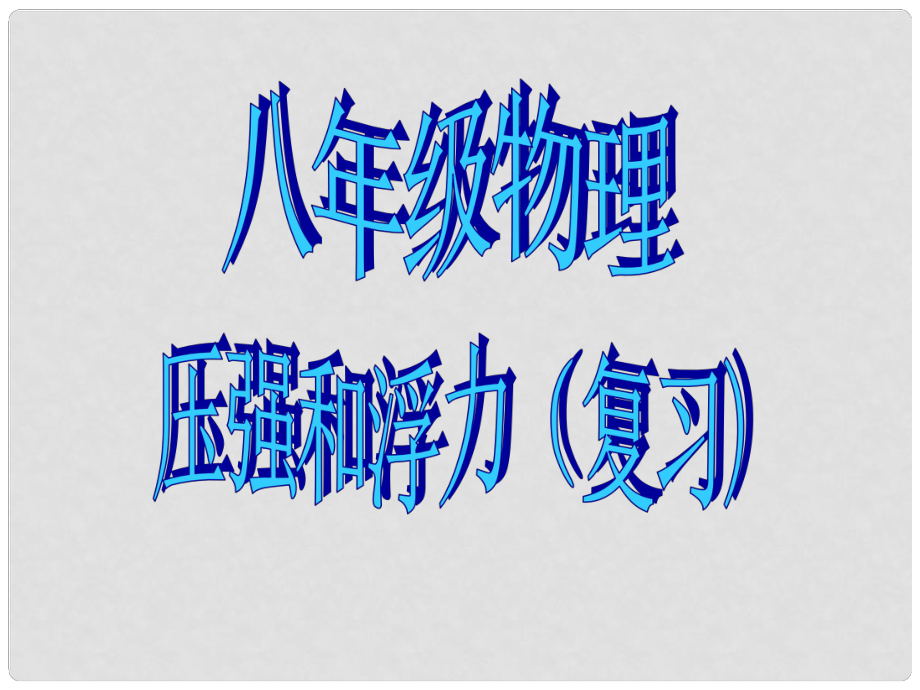 八年级物理
压强和浮力（复习）